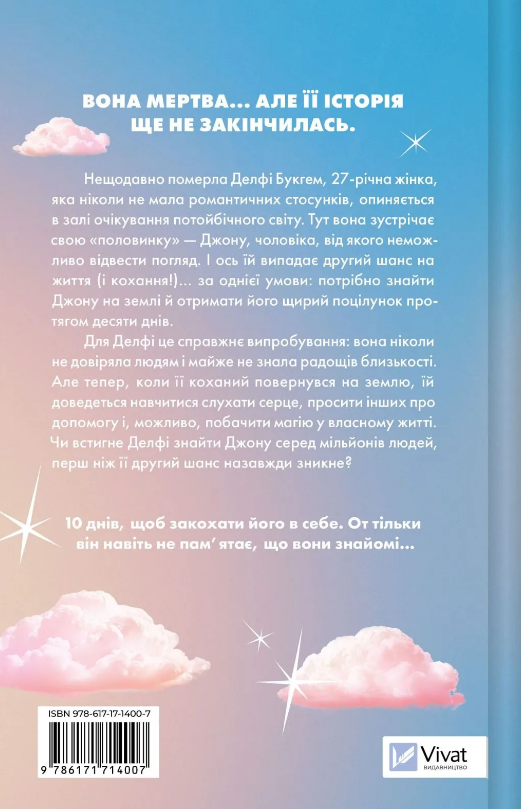 ВОНА МЕРТВА... АЛЕ ЇЇ ІСТОРІЯ ЩЕ НЕ ЗАКІНЧИЛАСЬ.

Нещодавно померла Делфі Букгем, 27-річна жінка, яка ніколи не мала романтичних стосунків, опиняється в залі очікування потойбічного світу. Тут вона зустрічає свою «половинку» — Джону, чоловіка, від якого неможливо відвести погляд. І ось їй випадає другий шанс на життя (і кохання!)... за однієї умови: потрібно знайти Джону на землі й отримати його щирий поцілунок протягом десяти днів.

Для Делфі це справжнє випробування: вона ніколи не довіряла людям і майже не знала радощів близькості. Але тепер, коли її коханий повернувся на землю, їй доведеться навчитися слухати серце, просити інших про допомогу і, можливо, побачити магію у власному житті. Чи встигне Делфі знайти Джону серед мільйонів людей, перш ніж її другий шанс назавжди зникне?

10 днів, щоб закохати його в себе. От тільки він навіть не пам'ятає, що вони знайомі...

ISBN 978-617-17-1400-7

9 786171 714007

Vivat
ВИДАВНИЦТВО